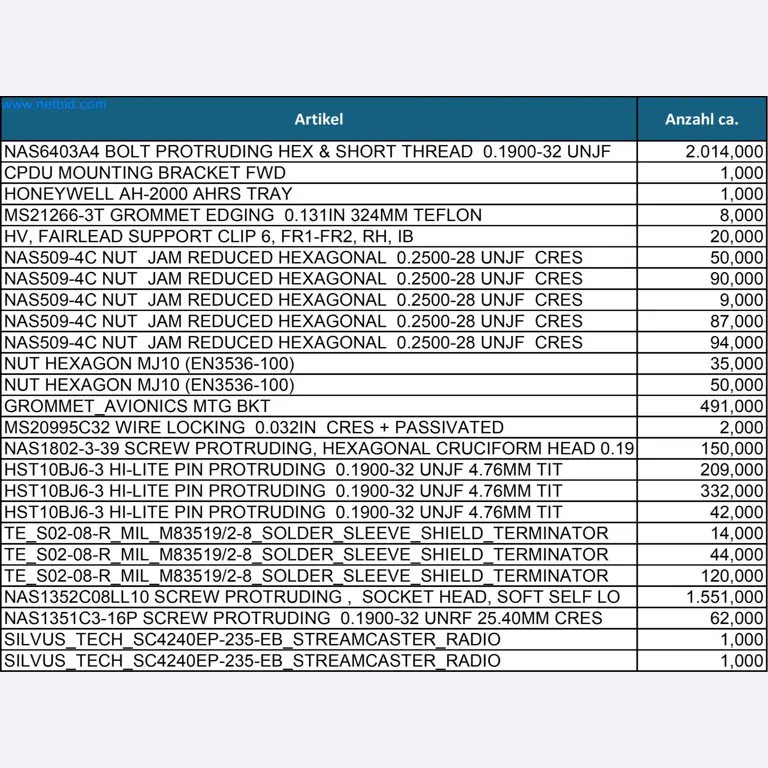 www.netbid.com

| Artikel | Anzahl ca. |
|---|---|
| NAS6403A4 BOLT PROTRUDING HEX & SHORT THREAD 0.1900-32 UNJF | 2.014,000 |
| CPDU MOUNTING BRACKET FWD | 1,000 |
| HONEYWELL AH-2000 AHRS TRAY | 1,000 |
| MS21266-3T GROMMET EDGING 0.131IN 324MM TEFLON | 8,000 |
| HV, FAIRLEAD SUPPORT CLIP 6, FR1-FR2, RH, IB | 20,000 |
| NAS509-4C NUT JAM REDUCED HEXAGONAL 0.2500-28 UNJF CRES | 50,000 |
| NAS509-4C NUT JAM REDUCED HEXAGONAL 0.2500-28 UNJF CRES | 90,000 |
| NAS509-4C NUT JAM REDUCED HEXAGONAL 0.2500-28 UNJF CRES | 9,000 |
| NAS509-4C NUT JAM REDUCED HEXAGONAL 0.2500-28 UNJF CRES | 87,000 |
| NAS509-4C NUT JAM REDUCED HEXAGONAL 0.2500-28 UNJF CRES | 94,000 |
| NUT HEXAGON MJ10 (EN3536-100) | 35,000 |
| NUT HEXAGON MJ10 (EN3536-100) | 50,000 |
| GROMMET_AVIONICS MTG BKT | 491,000 |
| MS20995C32 WIRE LOCKING 0.032IN CRES + PASSIVATED | 2,000 |
| NAS1802-3-39 SCREW PROTRUDING, HEXAGONAL CRUCIFORM HEAD 0.19 | 150,000 |
| HST10BJ6-3 HI-LITE PIN PROTRUDING 0.1900-32 UNJF 4.76MM TIT | 209,000 |
| HST10BJ6-3 HI-LITE PIN PROTRUDING 0.1900-32 UNJF 4.76MM TIT | 332,000 |
| HST10BJ6-3 HI-LITE PIN PROTRUDING 0.1900-32 UNJF 4.76MM TIT | 42,000 |
| TE_S02-08-R_MIL_M83519/2-8_SOLDER_SLEEVE_SHIELD_TERMINATOR | 14,000 |
| TE_S02-08-R_MIL_M83519/2-8_SOLDER_SLEEVE_SHIELD_TERMINATOR | 44,000 |
| TE_S02-08-R_MIL_M83519/2-8_SOLDER_SLEEVE_SHIELD_TERMINATOR | 120,000 |
| NAS1352C08LL10 SCREW PROTRUDING , SOCKET HEAD, SOFT SELF LO | 1.551,000 |
| NAS1351C3-16P SCREW PROTRUDING 0.1900-32 UNRF 25.40MM CRES | 62,000 |
| SILVUS_TECH_SC4240EP-235-EB_STREAMCASTER_RADIO | 1,000 |
| SILVUS_TECH_SC4240EP-235-EB_STREAMCASTER_RADIO | 1,000 |